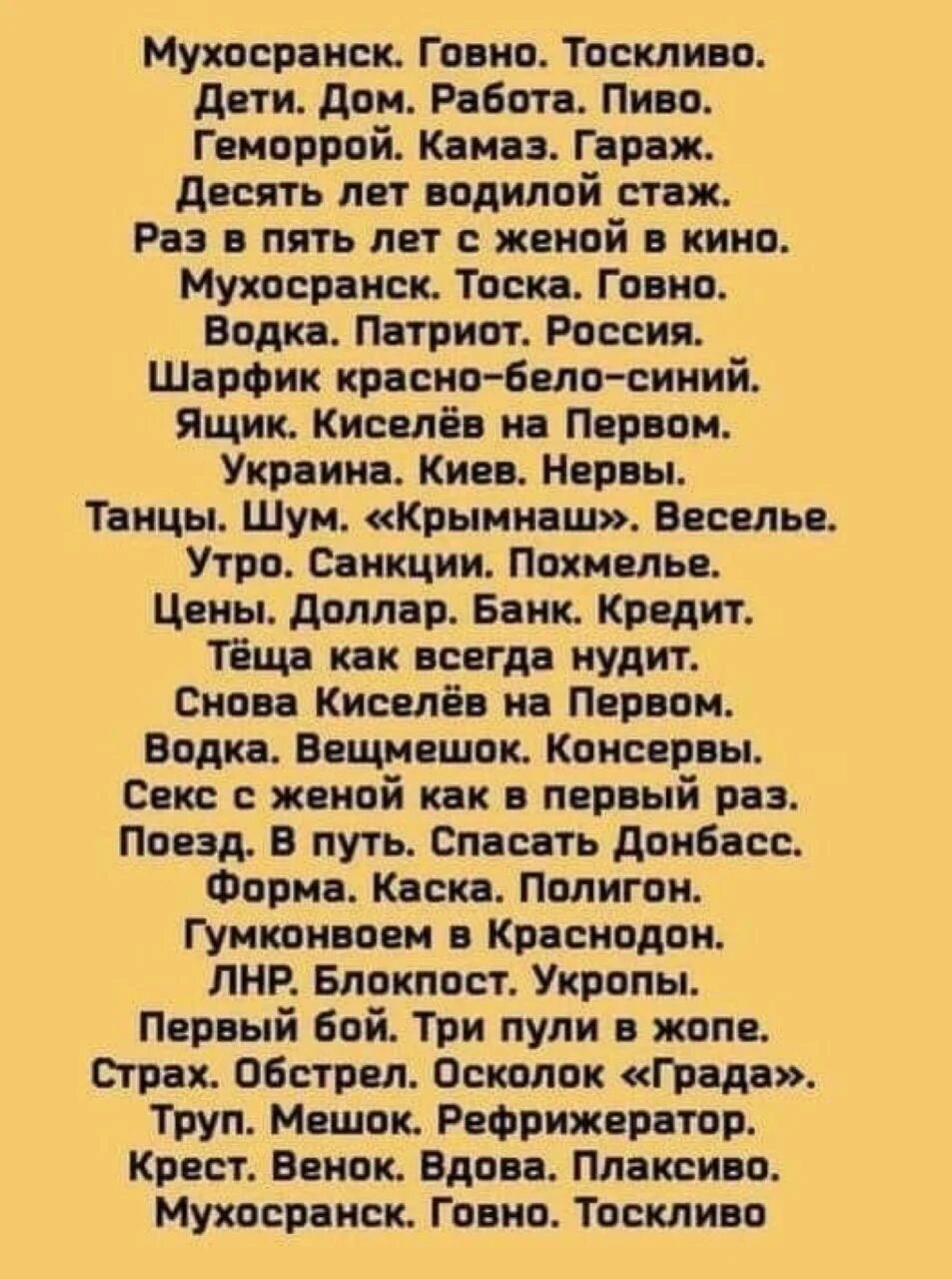 Мухосранск. Говно. Тоскливо.
Дети. Дом. Работа. Пиво.
Геморрой. Камаз. Гараж.
Десять лет водилой стаж.
Раз в пять лет с женой в кино.
Мухосранск. Тоска. Говно.
Водка. Патриот. Россия.
Шарфик красно-бело-синий.
Ящик. Киселёв на Первом.
Украина. Киев. Нервы.
Танцы. Шум. «Крымнаш». Веселье.
Утро. Санкции. Похмелье.
Цены. Доллар. Банк. Кредит.
Тёща как всегда нудит.
Снова Киселёв на Первом.
Водка. Вещмешок. Консервы.
Секс с женой как в первый раз.
Поезд. В путь. Спасать Донбасс.
Форма. Каска. Полигон.
Гумконвоем в Краснодон.
ЛНР. Блокпост. Укропы.
Первый бой. Три пули в жопе.
Страх. Обстрел. Осколок «Града».
Труп. Мешок. Рефрижератор.
Крест. Венок. Вдова. Плаксиво.
Мухосранск. Говно. Тоскливо